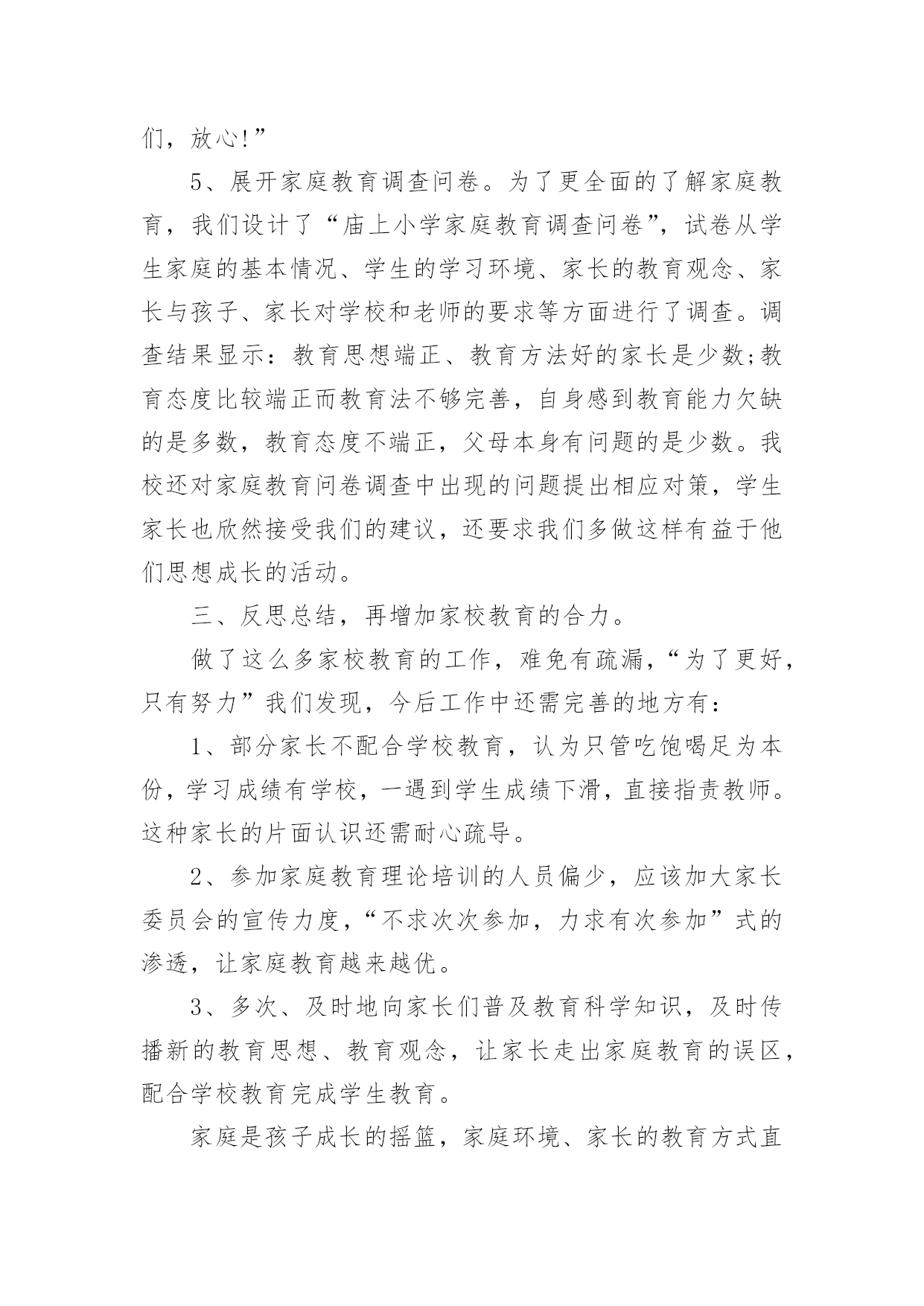 们，放心!”

5、展开家庭教育调查问卷。为了更全面的了解家庭教育，我们设计了“庙上小学家庭教育调查问卷”，试卷从学生家庭的基本情况、学生的学习环境、家长的教育观念、家长与孩子、家长对学校和老师的要求等方面进行了调查。调查结果显示：教育思想端正、教育方法好的家长是少数;教育态度比较端正而教育法不够完善，自身感到教育能力欠缺的是多数，教育态度不端正，父母本身有问题的是少数。我校还对家庭教育问卷调查中出现的问题提出相应对策，学生家长也欣然接受我们的建议，还要求我们多做这样有益于他们思想成长的活动。

三、反思总结，再增加家校教育的合力。

做了这么多家校教育的工作，难免有疏漏，“为了更好，只有努力”我们发现，今后工作中还需完善的地方有：

1、部分家长不配合学校教育，认为只管吃饱喝足为本份，学习成绩有学校，一遇到学生成绩下滑，直接指责教师。这种家长的片面认识还需耐心疏导。

2、参加家庭教育理论培训的人员偏少，应该加大家长委员会的宣传力度，“不求次次参加，力求有次参加”式的渗透，让家庭教育越来越优。

3、多次、及时地向家长们普及教育科学知识，及时传播新的教育思想、教育观念，让家长走出家庭教育的误区，配合学校教育完成学生教育。

家庭是孩子成长的摇篮，家庭环境、家长的教育方式直